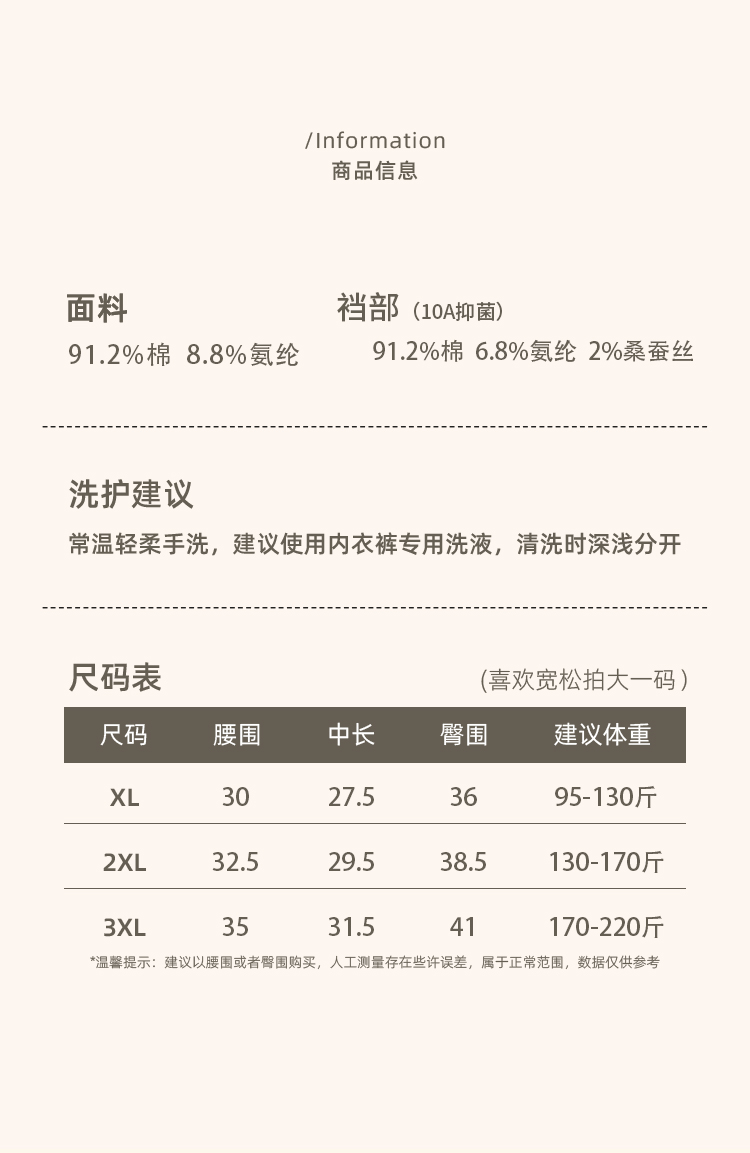 /Information
商品信息

面料
91.2%棉 8.8%氨纶

裆部（10A抑菌）
91.2%棉 6.8%氨纶 2%桑蚕丝

洗护建议
常温轻柔手洗，建议使用内衣裤专用洗液，清洗时深浅分开

尺码表
(喜欢宽松拍大一码)

| 尺码 | 腰围 | 中长 | 臀围 | 建议体重 |
|---|---|---|---|---|
| XL | 30 | 27.5 | 36 | 95-130斤 |
| 2XL | 32.5 | 29.5 | 38.5 | 130-170斤 |
| 3XL | 35 | 31.5 | 41 | 170-220斤 |

*温馨提示：建议以腰围或者臀围购买，人工测量存在些许误差，属于正常范围，数据仅供参考